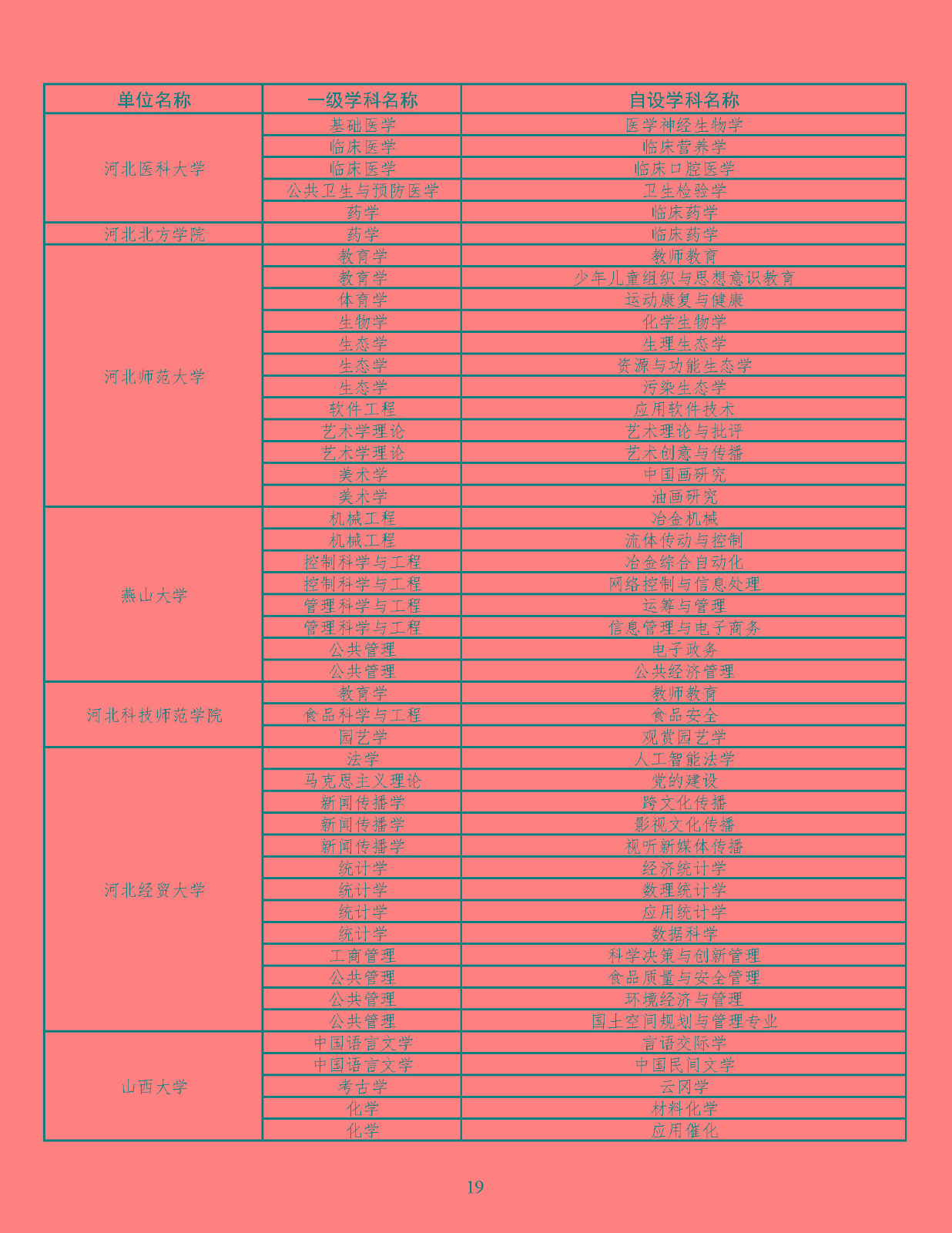 | 单位名称 | 一级学科名称 | 自设学科名称 |
|---|---|---|
| 河北医科大学 | 基础医学 | 医学神经生物学 |
| | 临床医学 | 临床营养学 |
| | 临床医学 | 临床口腔医学 |
| | 公共卫生与预防医学 | 卫生检验学 |
| | 药学 | 临床药学 |
| 河北北方学院 | 药学 | 临床药学 |
| 河北师范大学 | 教育学 | 教师教育 |
| | 教育学 | 少年儿童组织与思想意识教育 |
| | 体育学 | 运动康复与健康 |
| | 生物学 | 化学生物学 |
| | 生态学 | 生理生态学 |
| | 生态学 | 资源与功能生态学 |
| | 生态学 | 污染生态学 |
| | 软件工程 | 应用软件技术 |
| | 艺术学理论 | 艺术理论与批评 |
| | 艺术学理论 | 艺术创意与传播 |
| | 美术学 | 中国画研究 |
| | 美术学 | 油画研究 |
| 燕山大学 | 机械工程 | 冶金机械 |
| | 机械工程 | 流体传动与控制 |
| | 控制科学与工程 | 冶金综合自动化 |
| | 控制科学与工程 | 网络控制与信息处理 |
| | 管理科学与工程 | 运筹与管理 |
| | 管理科学与工程 | 信息管理与电子商务 |
| | 公共管理 | 电子政务 |
| | 公共管理 | 公共经济管理 |
| 河北科技师范学院 | 教育学 | 教师教育 |
| | 食品科学与工程 | 食品安全 |
| | 园艺学 | 观赏园艺学 |
| 河北经贸大学 | 法学 | 人工智能法学 |
| | 马克思主义理论 | 党的建设 |
| | 新闻传播学 | 跨文化传播 |
| | 新闻传播学 | 影视文化传播 |
| | 新闻传播学 | 视听新媒体传播 |
| | 统计学 | 经济统计学 |
| | 统计学 | 数理统计学 |
| | 统计学 | 应用统计学 |
| | 统计学 | 数据科学 |
| | 工商管理 | 科学决策与创新管理 |
| | 公共管理 | 食品质量与安全管理 |
| | 公共管理 | 环境经济与管理 |
| | 公共管理 | 国土空间规划与管理专业 |
| 山西大学 | 中国语言文学 | 言语交际学 |
| | 中国语言文学 | 中国民间文学 |
| | 考古学 | 云冈学 |
| | 化学 | 材料化学 |
| | 化学 | 应用催化 |

19